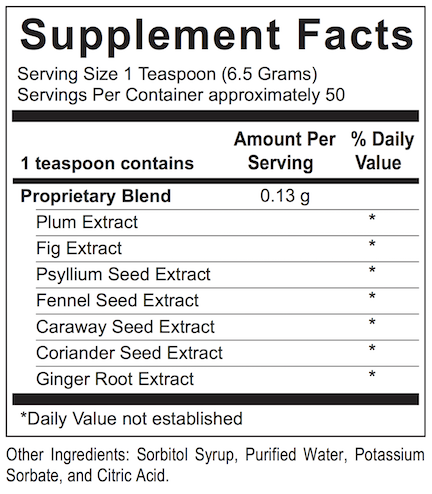 Supplement Facts
Serving Size 1 Teaspoon (6.5 Grams)
Servings Per Container approximately 50

| 1 teaspoon contains | Amount Per Serving | % Daily Value |
|---|---|---|
| Proprietary Blend | 0.13 g | |
| Plum Extract | | * |
| Fig Extract | | * |
| Psyllium Seed Extract | | * |
| Fennel Seed Extract | | * |
| Caraway Seed Extract | | * |
| Coriander Seed Extract | | * |
| Ginger Root Extract | | * |

*Daily Value not established

Other Ingredients: Sorbitol Syrup, Purified Water, Potassium Sorbate, and Citric Acid.